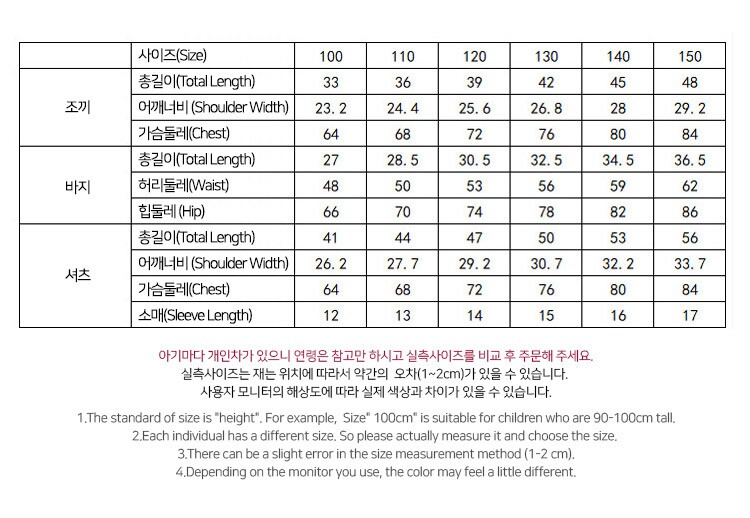 | | 사이즈(Size) | 100 | 110 | 120 | 130 | 140 | 150 |
|---|---|---|---|---|---|---|---|
| 조끼 | 총길이(Total Length) | 33 | 36 | 39 | 42 | 45 | 48 |
| | 어깨너비 (Shoulder Width) | 23. 2 | 24. 4 | 25. 6 | 26. 8 | 28 | 29. 2 |
| | 가슴둘레(Chest) | 64 | 68 | 72 | 76 | 80 | 84 |
| 바지 | 총길이(Total Length) | 27 | 28. 5 | 30. 5 | 32. 5 | 34. 5 | 36. 5 |
| | 허리둘레(Waist) | 48 | 50 | 53 | 56 | 59 | 62 |
| | 힙둘레 (Hip) | 66 | 70 | 74 | 78 | 82 | 86 |
| 셔츠 | 총길이(Total Length) | 41 | 44 | 47 | 50 | 53 | 56 |
| | 어깨너비 (Shoulder Width) | 26. 2 | 27. 7 | 29. 2 | 30. 7 | 32. 2 | 33. 7 |
| | 가슴둘레(Chest) | 64 | 68 | 72 | 76 | 80 | 84 |
| | 소매(Sleeve Length) | 12 | 13 | 14 | 15 | 16 | 17 |

아기마다 개인차가 있으니 연령은 참고만 하시고 실측사이즈를 비교 후 주문해 주세요.
실측사이즈는 재는 위치에 따라서 약간의 오차(1~2cm)가 있을 수 있습니다.
사용자 모니터의 해상도에 따라 실제 색상과 차이가 있을 수 있습니다.

1.The standard of size is "height". For example, Size" 100cm" is suitable for children who are 90-100cm tall.
2.Each individual has a different size. So please actually measure it and choose the size.
3.There can be a slight error in the size measurement method (1-2 cm).
4.Depending on the monitor you use, the color may feel a little different.